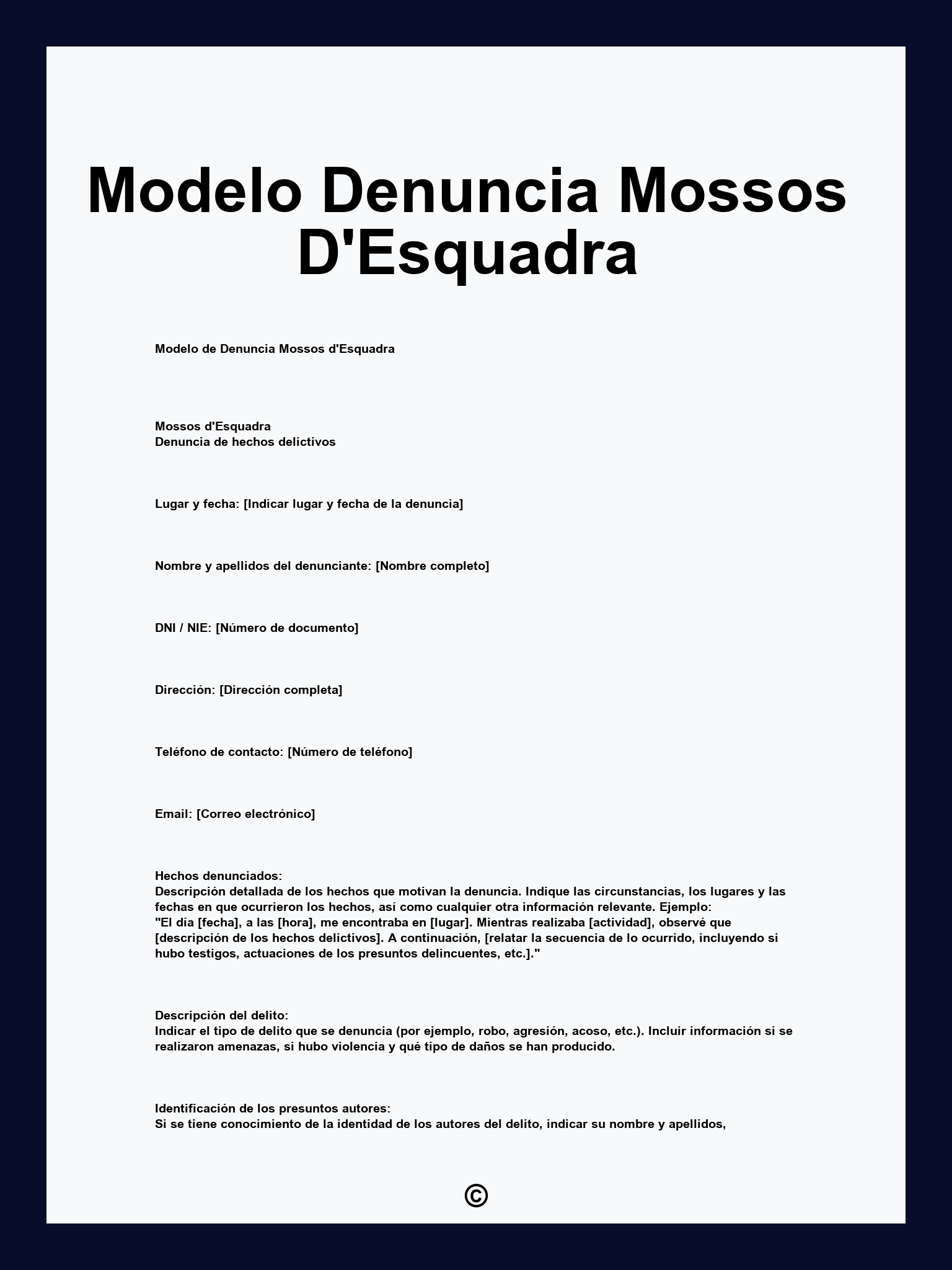 Modelo Denuncia Mossos D'Esquadra

Modelo de Denuncia Mossos d'Esquadra

Mossos d'Esquadra
Denuncia de hechos delictivos

Lugar y fecha: [Indicar lugar y fecha de la denuncia]

Nombre y apellidos del denunciante: [Nombre completo]

DNI / NIE: [Número de documento]

Dirección: [Dirección completa]

Teléfono de contacto: [Número de teléfono]

Email: [Correo electrónico]

Hechos denunciados:
Descripción detallada de los hechos que motivan la denuncia. Indique las circunstancias, los lugares y las fechas en que ocurrieron los hechos, así como cualquier otra información relevante. Ejemplo:
"El día [fecha], a las [hora], me encontraba en [lugar]. Mientras realizaba [actividad], observé que [descripción de los hechos delictivos]. A continuación, [relatar la secuencia de lo ocurrido, incluyendo si hubo testigos, actuaciones de los presuntos delincuentes, etc.]."

Descripción del delito:
Indicar el tipo de delito que se denuncia (por ejemplo, robo, agresión, acoso, etc.). Incluir información si se realizaron amenazas, si hubo violencia y qué tipo de daños se han producido.

Identificación de los presuntos autores:
Si se tiene conocimiento de la identidad de los autores del delito, indicar su nombre y apellidos,

©